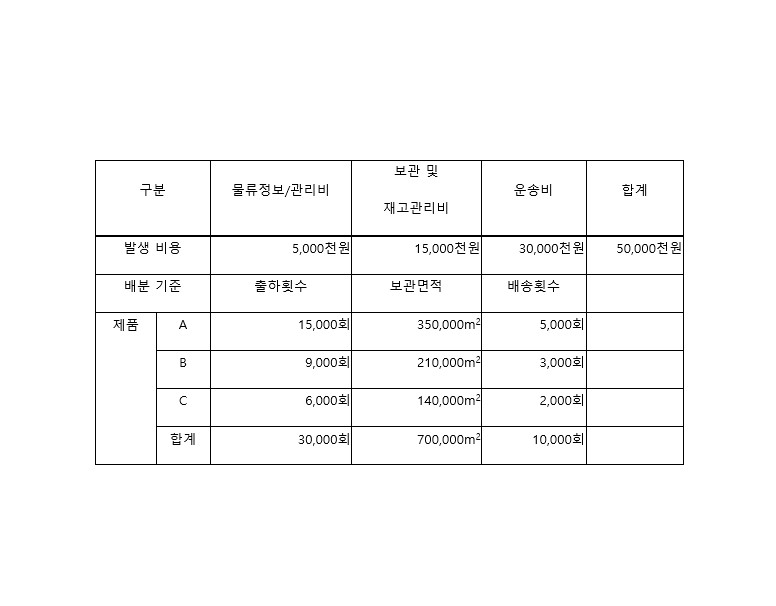 | 구분 | | 물류정보/관리비 | 보관 및 재고관리비 | 운송비 | 합계 |
|---|---|---|---|---|---|
| 발생 비용 | | 5,000천원 | 15,000천원 | 30,000천원 | 50,000천원 |
| 배분 기준 | | 출하횟수 | 보관면적 | 배송횟수 | |
| 제품 | A | 15,000회 | 350,000$m^2$ | 5,000회 | |
| | B | 9,000회 | 210,000$m^2$ | 3,000회 | |
| | C | 6,000회 | 140,000$m^2$ | 2,000회 | |
| | 합계 | 30,000회 | 700,000$m^2$ | 10,000회 | |